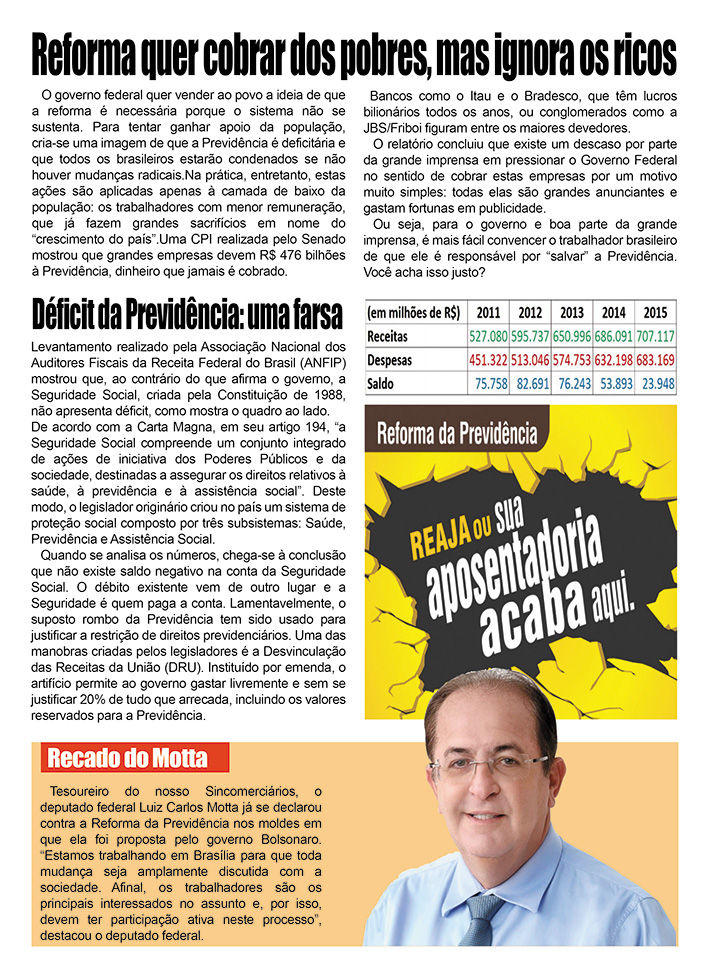 Reforma quer cobrar dos pobres, mas ignora os ricos

O governo federal quer vender ao povo a ideia de que a reforma é necessária porque o sistema não se sustenta. Para tentar ganhar apoio da população, cria-se uma imagem de que a Previdência é deficitária e que todos os brasileiros estarão condenados se não houver mudanças radicais.Na prática, entretanto, estas ações são aplicadas apenas à camada de baixo da população: os trabalhadores com menor remuneração, que já fazem grandes sacrifícios em nome do "crescimento do país".Uma CPI realizada pelo Senado mostrou que grandes empresas devem R$ 476 bilhões à Previdência, dinheiro que jamais é cobrado.

Bancos como o Itau e o Bradesco, que têm lucros bilionários todos os anos, ou conglomerados como a JBS/Friboi figuram entre os maiores devedores.

O relatório concluiu que existe um descaso por parte da grande imprensa em pressionar o Governo Federal no sentido de cobrar estas empresas por um motivo muito simples: todas elas são grandes anunciantes e gastam fortunas em publicidade.

Ou seja, para o governo e boa parte da grande imprensa, é mais fácil convencer o trabalhador brasileiro de que ele é responsável por "salvar" a Previdência. Você acha isso justo?

Déficit da Previdência: uma farsa

Levantamento realizado pela Associação Nacional dos Auditores Fiscais da Receita Federal do Brasil (ANFIP) mostrou que, ao contrário do que afirma o governo, a Seguridade Social, criada pela Constituição de 1988, não apresenta déficit, como mostra o quadro ao lado.
De acordo com a Carta Magna, em seu artigo 194, "a Seguridade Social compreende um conjunto integrado de ações de iniciativa dos Poderes Públicos e da sociedade, destinadas a assegurar os direitos relativos à saúde, à previdência e à assistência social". Deste modo, o legislador originário criou no país um sistema de proteção social composto por três subsistemas: Saúde, Previdência e Assistência Social.

Quando se analisa os números, chega-se à conclusão que não existe saldo negativo na conta da Seguridade Social. O débito existente vem de outro lugar e a Seguridade é quem paga a conta. Lamentavelmente, o suposto rombo da Previdência tem sido usado para justificar a restrição de direitos previdenciários. Uma das manobras criadas pelos legisladores é a Desvinculação das Receitas da União (DRU). Instituído por emenda, o artifício permite ao governo gastar livremente e sem se justificar 20% de tudo que arrecada, incluindo os valores reservados para a Previdência.

| (em milhões de R$) | 2011 | 2012 | 2013 | 2014 | 2015 |
|---|---|---|---|---|---|
| Receitas | 527.080 | 595.737 | 650.996 | 686.091 | 707.117 |
| Despesas | 451.322 | 513.046 | 574.753 | 632.198 | 683.169 |
| Saldo | 75.758 | 82.691 | 76.243 | 53.893 | 23.948 |

Reforma da Previdência

REAJA ou sua aposentadoria acaba aqui.

Recado do Motta

Tesoureiro do nosso Sincomerciários, o deputado federal Luiz Carlos Motta já se declarou contra a Reforma da Previdência nos moldes em que ela foi proposta pelo governo Bolsonaro. "Estamos trabalhando em Brasília para que toda mudança seja amplamente discutida com a sociedade. Afinal, os trabalhadores são os principais interessados no assunto e, por isso, devem ter participação ativa neste processo", destacou o deputado federal.